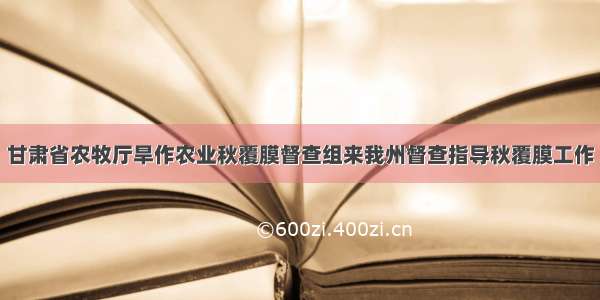 甘肃省农牧厅旱作农业秋覆膜督查组来我州督查指导秋覆膜工作

©600zi.400zi.cn